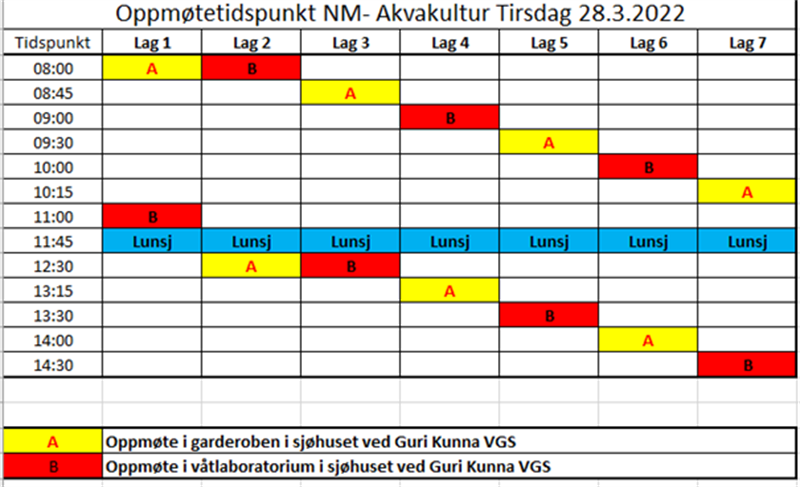 Oppmøtetidspunkt NM- Akvakultur Tirsdag 28.3.2022

| Tidspunkt | Lag 1 | Lag 2 | Lag 3 | Lag 4 | Lag 5 | Lag 6 | Lag 7 |
|---|---|---|---|---|---|---|---|
| 08:00 | A | B | | | | | |
| 08:45 | | | A | | | | |
| 09:00 | | | | B | | | |
| 09:30 | | | | | A | | |
| 10:00 | | | | | | B | |
| 10:15 | | | | | | | A |
| 11:00 | B | | | | | | |
| 11:45 | Lunsj | Lunsj | Lunsj | Lunsj | Lunsj | Lunsj | Lunsj |
| 12:30 | | A | B | | | | |
| 13:15 | | | | A | | | |
| 13:30 | | | | | B | | |
| 14:00 | | | | | | A | |
| 14:30 | | | | | | | B |

| A | Oppmøte i garderoben i sjøhuset ved Guri Kunna VGS |
|---|---|
| B | Oppmøte i våtlaboratorium i sjøhuset ved Guri Kunna VGS |